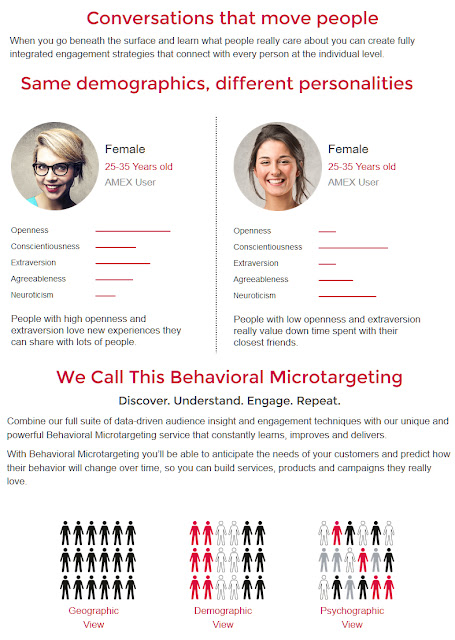 Conversations that move people

When you go beneath the surface and learn what people really care about you can create fully integrated engagement strategies that connect with every person at the individual level.

Same demographics, different personalities

Female
25-35 Years old
AMEX User

Openness
Conscientiousness
Extraversion
Agreeableness
Neuroticism

People with high openness and extraversion love new experiences they can share with lots of people.

Female
25-35 Years old
AMEX User

Openness
Conscientiousness
Extraversion
Agreeableness
Neuroticism

People with low openness and extraversion really value down time spent with their closest friends.

We Call This Behavioral Microtargeting

Discover. Understand. Engage. Repeat.

Combine our full suite of data-driven audience insight and engagement techniques with our unique and powerful Behavioral Microtargeting service that constantly learns, improves and delivers.

With Behavioral Microtargeting you'll be able to anticipate the needs of your customers and predict how their behavior will change over time, so you can build services, products and campaigns they really love.

Geographic View

Demographic View

Psychographic View